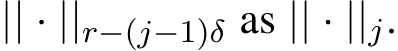 $||\cdot||_{r-(j-1)\delta}$ as $||\cdot||_j$.